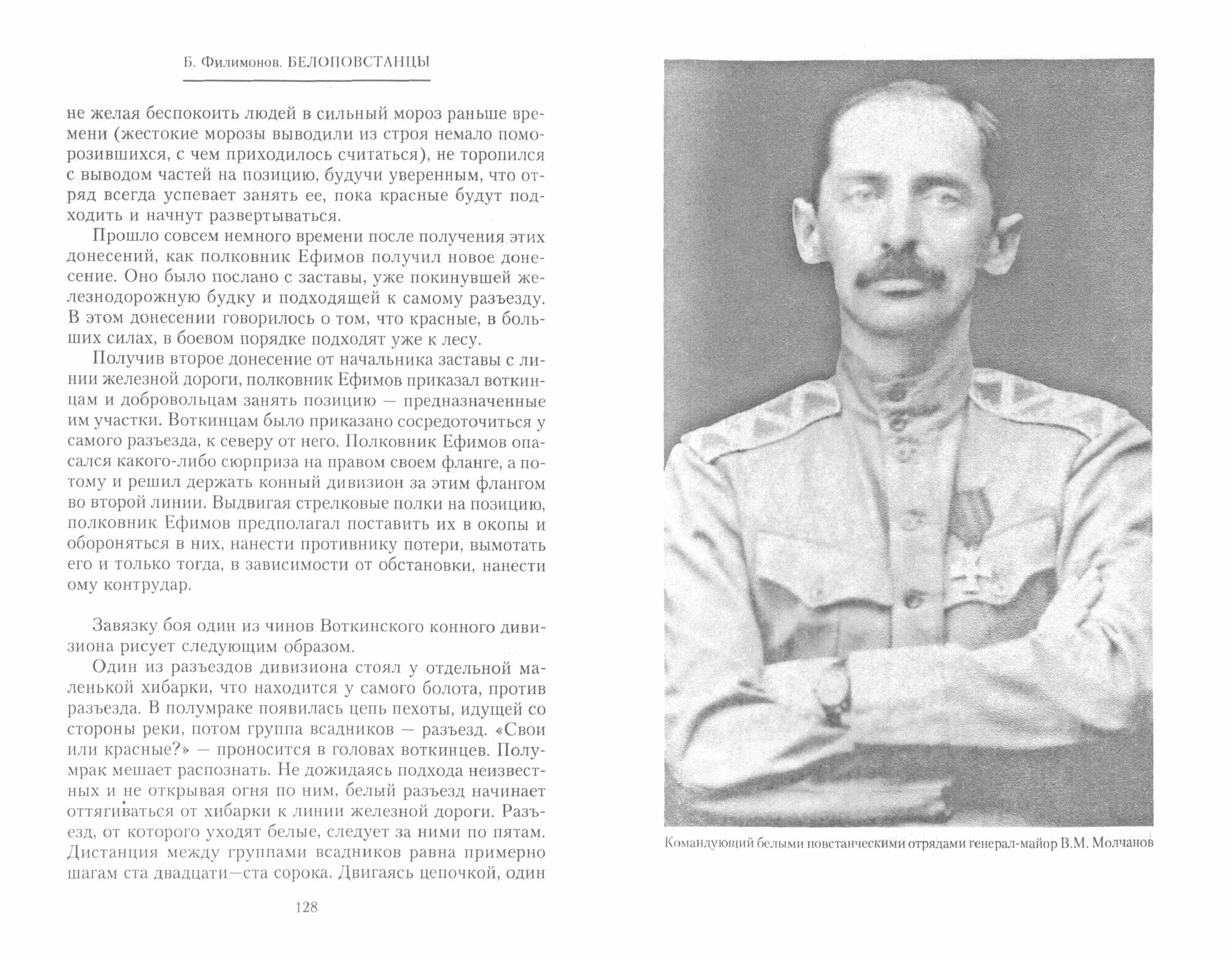 Б. Филимонов. БЕЛОПОВСТАНЦЫ

не желая беспокоить людей в сильный мороз раньше времени (жестокие морозы выводили из строя немало поморозившихся, с чем приходилось считаться), не торопился с выводом частей на позицию, будучи уверенным, что отряд всегда успевает занять ее, пока красные будут подходить и начнут развертываться.

Прошло совсем немного времени после получения этих донесений, как полковник Ефимов получил новое донесение. Оно было послано с заставы, уже покинувшей железнодорожную будку и подходящей к самому разъезду. В этом донесении говорилось о том, что красные, в больших силах, в боевом порядке подходят уже к лесу.

Получив второе донесение от начальника заставы с линии железной дороги, полковник Ефимов приказал воткинцам и добровольцам занять позицию — предназначенные им участки. Воткинцам было приказано сосредоточиться у самого разъезда, к северу от него. Полковник Ефимов опасался какого-либо сюрприза на правом своем фланге, а потому и решил держать конный дивизион за этим флангом во второй линии. Выдвигая стрелковые полки на позицию, полковник Ефимов предполагал поставить их в окопы и обороняться в них, нанести противнику потери, вымотать его и только тогда, в зависимости от обстановки, нанести ому контрудар.

Завязку боя один из чинов Воткинского конного дивизиона рисует следующим образом.

Один из разъездов дивизиона стоял у отдельной маленькой хибарки, что находится у самого болота, против разъезда. В полумраке появилась цепь пехоты, идущей со стороны реки, потом группа всадников — разъезд. «Свои или красные?» — проносится в головах воткинцев. Полумрак мешает распознать. Не дожидаясь подхода неизвестных и не открывая огня по ним, белый разъезд начинает оттягиваться от хибарки к линии железной дороги. Разъезд, от которого уходят белые, следует за ними по пятам. Дистанция между группами всадников равна примерно шагам ста двадцати—ста сорока. Двигаясь цепочкой, один

128

Командующий белыми повстанческими отрядами генерал-майор В.М. Молчанов